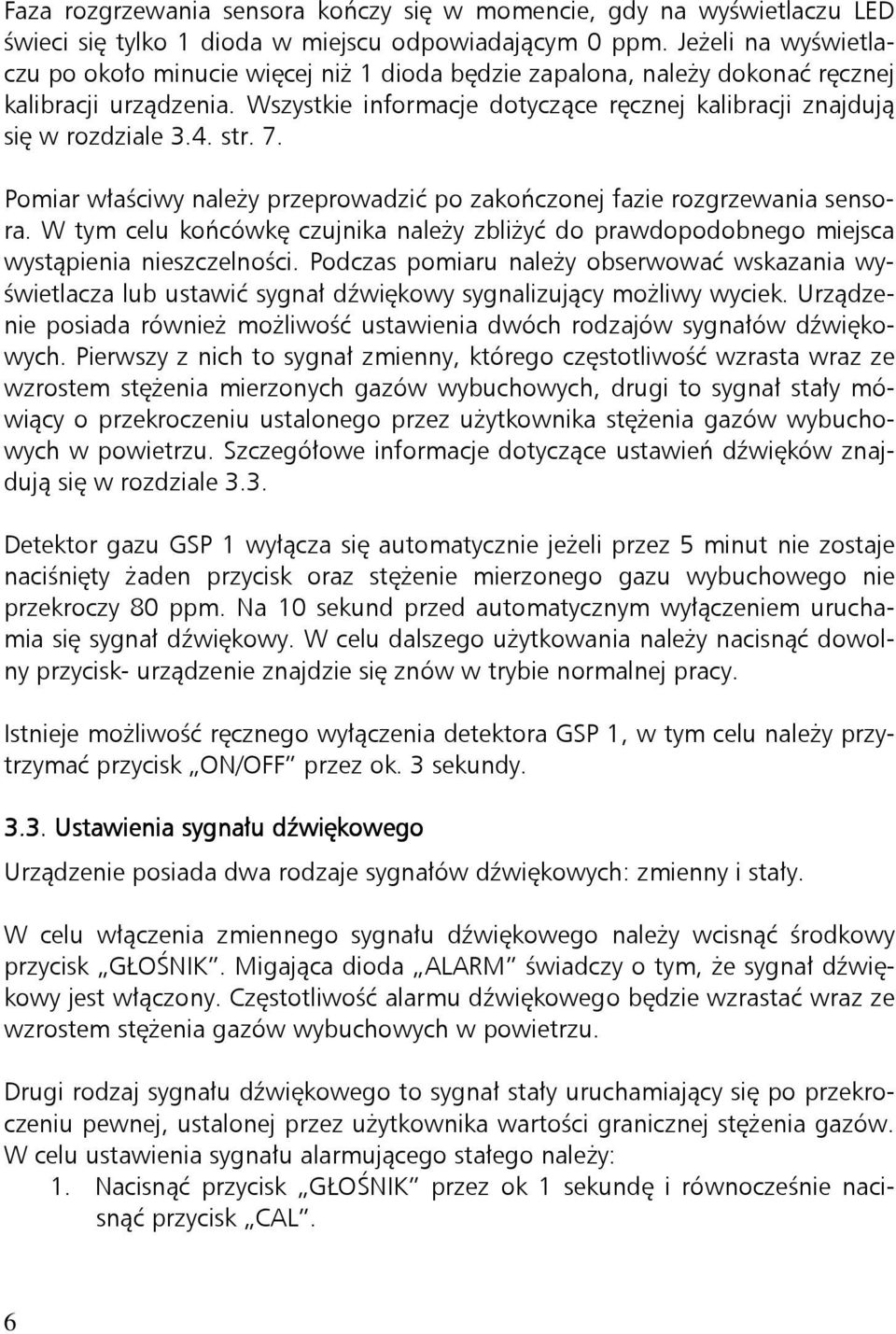 Faza rozgrzewania sensora kończy się w momencie, gdy na wyświetlaczu LED świeci się tylko 1 dioda w miejscu odpowiadającym 0 ppm. Jeżeli na wyświetlaczu po około minucie więcej niż 1 dioda będzie zapalona, należy dokonać ręcznej kalibracji urządzenia. Wszystkie informacje dotyczące ręcznej kalibracji znajdują się w rozdziale 3.4. str. 7.

Pomiar właściwy należy przeprowadzić po zakończonej fazie rozgrzewania sensora. W tym celu końcówkę czujnika należy zbliżyć do prawdopodobnego miejsca wystąpienia nieszczelności. Podczas pomiaru należy obserwować wskazania wyświetlacza lub ustawić sygnał dźwiękowy sygnalizujący możliwy wyciek. Urządzenie posiada również możliwość ustawienia dwóch rodzajów sygnałów dźwiękowych. Pierwszy z nich to sygnał zmienny, którego częstotliwość wzrasta wraz ze wzrostem stężenia mierzonych gazów wybuchowych, drugi to sygnał stały mówiący o przekroczeniu ustalonego przez użytkownika stężenia gazów wybuchowych w powietrzu. Szczegółowe informacje dotyczące ustawień dźwięków znajdują się w rozdziale 3.3.

Detektor gazu GSP 1 wyłącza się automatycznie jeżeli przez 5 minut nie zostaje naciśnięty żaden przycisk oraz stężenie mierzonego gazu wybuchowego nie przekroczy 80 ppm. Na 10 sekund przed automatycznym wyłączeniem uruchamia się sygnał dźwiękowy. W celu dalszego użytkowania należy nacisnąć dowolny przycisk- urządzenie znajdzie się znów w trybie normalnej pracy.

Istnieje możliwość ręcznego wyłączenia detektora GSP 1, w tym celu należy przytrzymać przycisk „ON/OFF" przez ok. 3 sekundy.

3.3. Ustawienia sygnału dźwiękowego

Urządzenie posiada dwa rodzaje sygnałów dźwiękowych: zmienny i stały.

W celu włączenia zmiennego sygnału dźwiękowego należy wcisnąć środkowy przycisk „GŁOŚNIK". Migająca dioda „ALARM" świadczy o tym, że sygnał dźwiękowy jest włączony. Częstotliwość alarmu dźwiękowego będzie wzrastać wraz ze wzrostem stężenia gazów wybuchowych w powietrzu.

Drugi rodzaj sygnału dźwiękowego to sygnał stały uruchamiający się po przekroczeniu pewnej, ustalonej przez użytkownika wartości granicznej stężenia gazów. W celu ustawienia sygnału alarmującego stałego należy:
1. Nacisnąć przycisk „GŁOŚNIK" przez ok 1 sekundę i równocześnie nacisnąć przycisk „CAL".

6